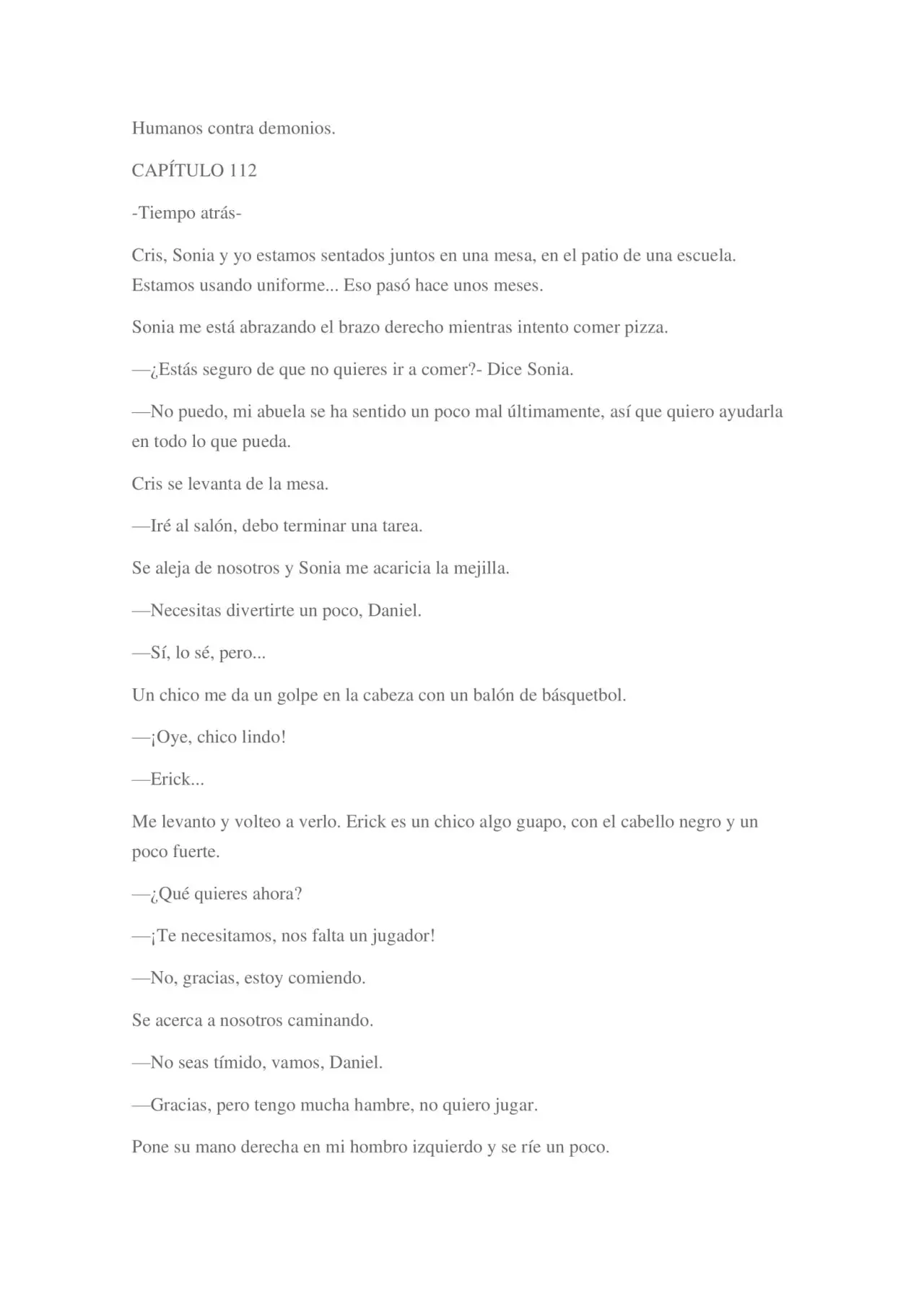 Humanos contra demonios.

CAPÍTULO 112

-Tiempo atrás-

Cris, Sonia y yo estamos sentados juntos en una mesa, en el patio de una escuela. Estamos usando uniforme... Eso pasó hace unos meses.

Sonia me está abrazando el brazo derecho mientras intento comer pizza.

—¿Estás seguro de que no quieres ir a comer?- Dice Sonia.

—No puedo, mi abuela se ha sentido un poco mal últimamente, así que quiero ayudarla en todo lo que pueda.

Cris se levanta de la mesa.

—Iré al salón, debo terminar una tarea.

Se aleja de nosotros y Sonia me acaricia la mejilla.

—Necesitas divertirte un poco, Daniel.

—Sí, lo sé, pero...

Un chico me da un golpe en la cabeza con un balón de básquetbol.

—¡Oye, chico lindo!

—Erick...

Me levanto y volteo a verlo. Erick es un chico algo guapo, con el cabello negro y un poco fuerte.

—¿Qué quieres ahora?

—¡Te necesitamos, nos falta un jugador!

—No, gracias, estoy comiendo.

Se acerca a nosotros caminando.

—No seas tímido, vamos, Daniel.

—Gracias, pero tengo mucha hambre, no quiero jugar.

Pone su mano derecha en mi hombro izquierdo y se ríe un poco.